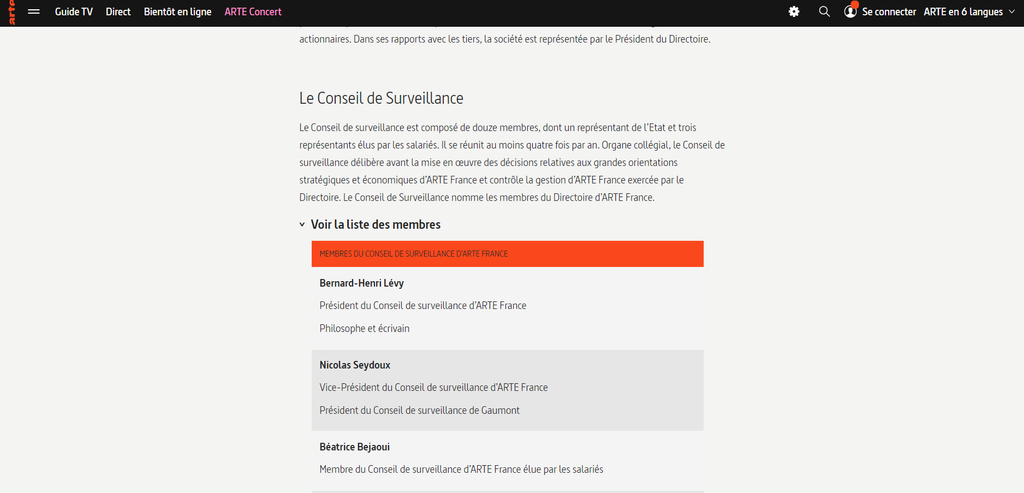 arte Guide TV Direct Bientôt en ligne ARTE Concert Se connecter ARTE en 6 langues

actionnaires. Dans ses rapports avec les tiers, la société est représentée par le Président du Directoire.

Le Conseil de Surveillance

Le Conseil de surveillance est composé de douze membres, dont un représentant de l'Etat et trois représentants élus par les salariés. Il se réunit au moins quatre fois par an. Organe collégial, le Conseil de surveillance délibère avant la mise en œuvre des décisions relatives aux grandes orientations stratégiques et économiques d'ARTE France et contrôle la gestion d'ARTE France exercée par le Directoire. Le Conseil de Surveillance nomme les membres du Directoire d'ARTE France.

Voir la liste des membres

MEMBRES DU CONSEIL DE SURVEILLANCE D'ARTE FRANCE

Bernard-Henri Lévy

Président du Conseil de surveillance d'ARTE France

Philosophe et écrivain

Nicolas Seydoux

Vice-Président du Conseil de surveillance d'ARTE France

Président du Conseil de surveillance de Gaumont

Béatrice Bejaoui

Membre du Conseil de surveillance d'ARTE France élue par les salariés